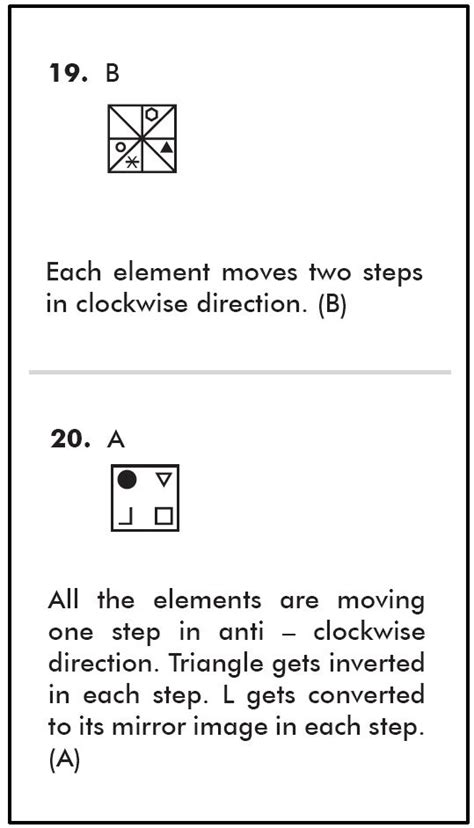 **19.** B

Each element moves two steps in clockwise direction. (B)

**20.** A

All the elements are moving one step in anti – clockwise direction. Triangle gets inverted in each step. L gets converted to its mirror image in each step. (A)